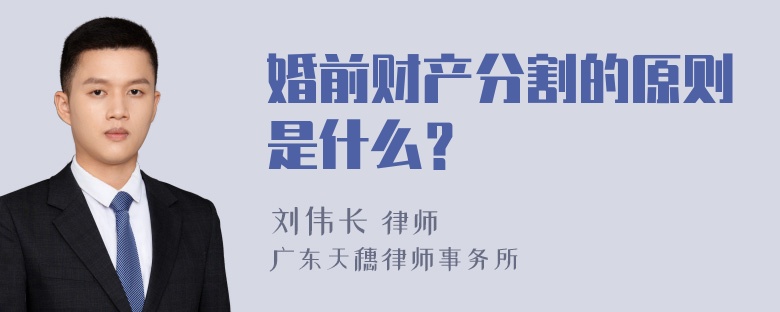 婚前财产分割的原则是什么？

刘伟长 律师
广东天穗律师事务所